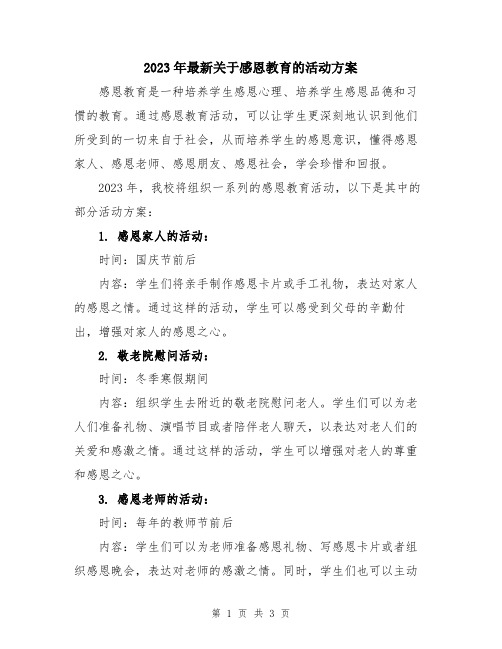 2023年最新关于感恩教育的活动方案

感恩教育是一种培养学生感恩心理、培养学生感恩品德和习惯的教育。通过感恩教育活动，可以让学生更深刻地认识到他们所受到的一切来自于社会，从而培养学生的感恩意识，懂得感恩家人、感恩老师、感恩朋友、感恩社会，学会珍惜和回报。

2023年，我校将组织一系列的感恩教育活动，以下是其中的部分活动方案：

1. 感恩家人的活动：

时间：国庆节前后

内容：学生们将亲手制作感恩卡片或手工礼物，表达对家人的感恩之情。通过这样的活动，学生可以感受到父母的辛勤付出，增强对家人的感恩之心。

2. 敬老院慰问活动：

时间：冬季寒假期间

内容：组织学生去附近的敬老院慰问老人。学生们可以为老人们准备礼物、演唱节目或者陪伴老人聊天，以表达对老人们的关爱和感激之情。通过这样的活动，学生可以增强对老人的尊重和感恩之心。

3. 感恩老师的活动：

时间：每年的教师节前后

内容：学生们可以为老师准备感恩礼物、写感恩卡片或者组织感恩晚会，表达对老师的感激之情。同时，学生们也可以主动

第 1 页 共 3 页